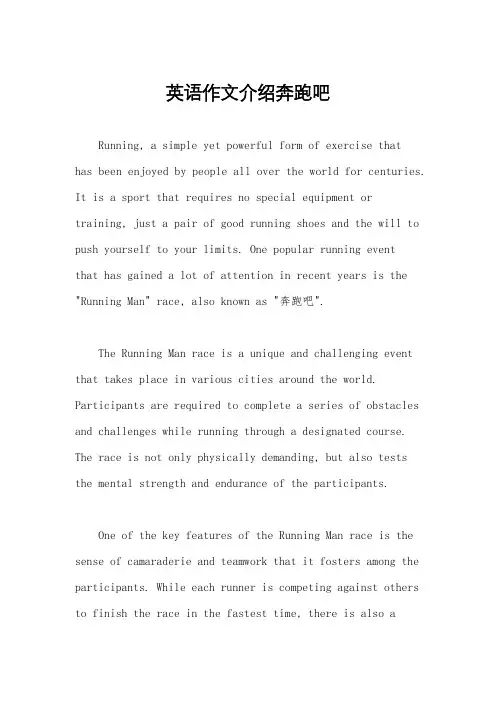 英语作文介绍奔跑吧

Running, a simple yet powerful form of exercise that has been enjoyed by people all over the world for centuries. It is a sport that requires no special equipment or training, just a pair of good running shoes and the will to push yourself to your limits. One popular running event that has gained a lot of attention in recent years is the "Running Man" race, also known as "奔跑吧".

The Running Man race is a unique and challenging event that takes place in various cities around the world. Participants are required to complete a series of obstacles and challenges while running through a designated course. The race is not only physically demanding, but also tests the mental strength and endurance of the participants.

One of the key features of the Running Man race is the sense of camaraderie and teamwork that it fosters among the participants. While each runner is competing against others to finish the race in the fastest time, there is also a